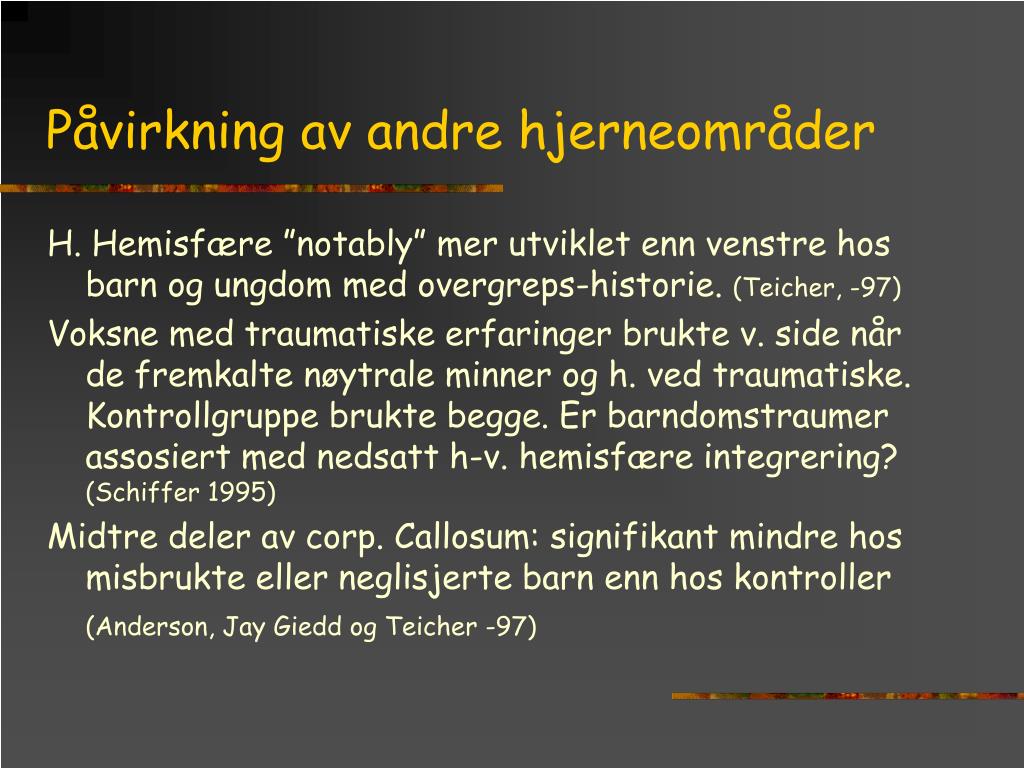 Påvirkning av andre hjerneområder

H. Hemisfære ”notably” mer utviklet enn venstre hos barn og ungdom med overgreps-historie. (Teicher, -97)

Voksne med traumatiske erfaringer brukte v. side når de fremkalte nøytrale minner og h. ved traumatiske. Kontrollgruppe brukte begge. Er barndomstraumer assosiert med nedsatt h-v. hemisfære integrering? (Schiffer 1995)

Midtre deler av corp. Callosum: signifikant mindre hos misbrukte eller neglisjerte barn enn hos kontroller

(Anderson, Jay Giedd og Teicher -97)